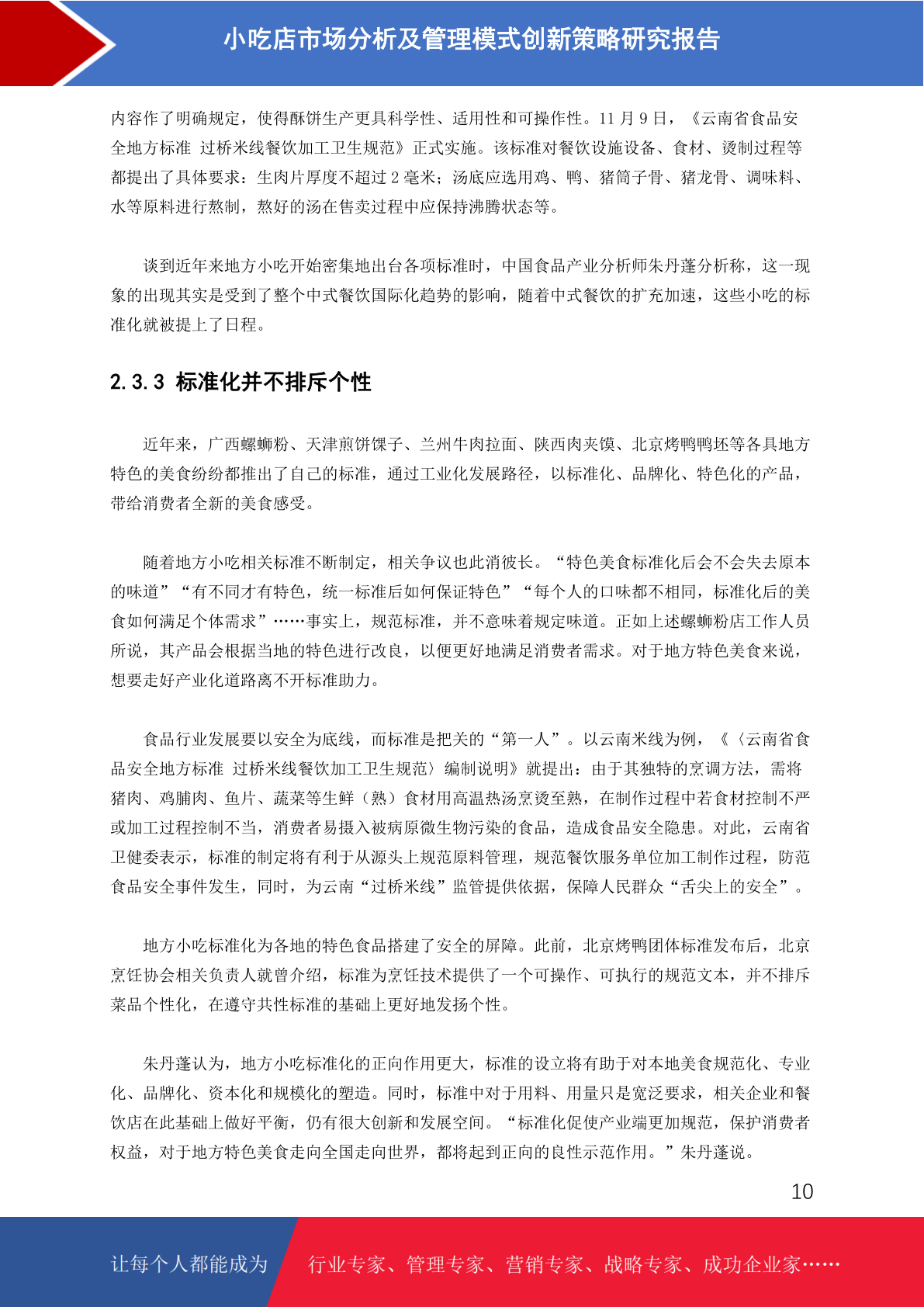 小吃店市场分析及管理模式创新策略研究报告

内容作了明确规定，使得酥饼生产更具科学性、适用性和可操作性。11 月 9 日，《云南省食品安全地方标准 过桥米线餐饮加工卫生规范》正式实施。该标准对餐饮设施设备、食材、烫制过程等都提出了具体要求：生肉片厚度不超过 2 毫米；汤底应选用鸡、鸭、猪筒子骨、猪龙骨、调味料、水等原料进行熬制，熬好的汤在售卖过程中应保持沸腾状态等。

谈到近年来地方小吃开始密集地出台各项标准时，中国食品产业分析师朱丹蓬分析称，这一现象的出现其实是受到了整个中式餐饮国际化趋势的影响，随着中式餐饮的扩充加速，这些小吃的标准化就被提上了日程。

2.3.3 标准化并不排斥个性

近年来，广西螺蛳粉、天津煎饼馃子、兰州牛肉拉面、陕西肉夹馍、北京烤鸭鸭坯等各具地方特色的美食纷纷都推出了自己的标准，通过工业化发展路径，以标准化、品牌化、特色化的产品，带给消费者全新的美食感受。

随着地方小吃相关标准不断制定，相关争议也此消彼长。“特色美食标准化后会不会失去原本的味道”“有不同才有特色，统一标准后如何保证特色”“每个人的口味都不相同，标准化后的美食如何满足个体需求”……事实上，规范标准，并不意味着规定味道。正如上述螺蛳粉店工作人员所说，其产品会根据当地的特色进行改良，以便更好地满足消费者需求。对于地方特色美食来说，想要走好产业化道路离不开标准助力。

食品行业发展要以安全为底线，而标准是把关的“第一人”。以云南米线为例，《〈云南省食品安全地方标准 过桥米线餐饮加工卫生规范〉编制说明》就提出：由于其独特的烹调方法，需将猪肉、鸡脯肉、鱼片、蔬菜等生鲜（熟）食材用高温热汤烹烫至熟，在制作过程中若食材控制不严或加工过程控制不当，消费者易摄入被病原微生物污染的食品，造成食品安全隐患。对此，云南省卫健委表示，标准的制定将有利于从源头上规范原料管理，规范餐饮服务单位加工制作过程，防范食品安全事件发生，同时，为云南“过桥米线”监管提供依据，保障人民群众“舌尖上的安全”。

地方小吃标准化为各地的特色食品搭建了安全的屏障。此前，北京烤鸭团体标准发布后，北京烹饪协会相关负责人就曾介绍，标准为烹饪技术提供了一个可操作、可执行的规范文本，并不排斥菜品个性化，在遵守共性标准的基础上更好地发扬个性。

朱丹蓬认为，地方小吃标准化的正向作用更大，标准的设立将有助于对本地美食规范化、专业化、品牌化、资本化和规模化的塑造。同时，标准中对于用料、用量只是宽泛要求，相关企业和餐饮店在此基础上做好平衡，仍有很大创新和发展空间。“标准化促使产业端更加规范，保护消费者权益，对于地方特色美食走向全国走向世界，都将起到正向的良性示范作用。”朱丹蓬说。

10

让每个人都能成为 行业专家、管理专家、营销专家、战略专家、成功企业家……